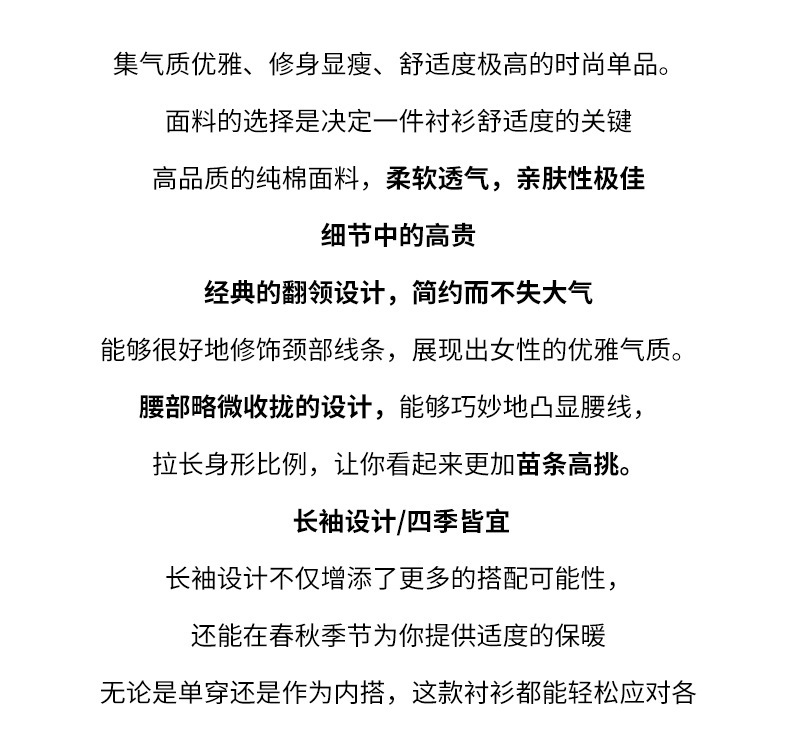 集气质优雅、修身显瘦、舒适度极高的时尚单品。

面料的选择是决定一件衬衫舒适度的关键

高品质的纯棉面料，柔软透气，亲肤性极佳

细节中的高贵

经典的翻领设计，简约而不失大气

能够很好地修饰颈部线条，展现出女性的优雅气质。

腰部略微收拢的设计，能够巧妙地凸显腰线，

拉长身形比例，让你看起来更加苗条高挑。

长袖设计/四季皆宜

长袖设计不仅增添了更多的搭配可能性，

还能在春秋季节为你提供适度的保暖

无论是单穿还是作为内搭，这款衬衫都能轻松应对各